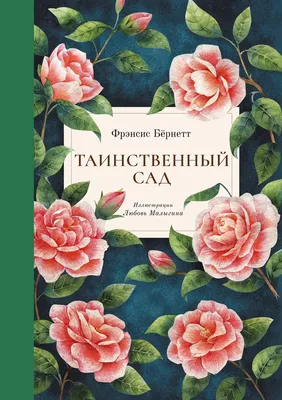 Фрэнсис Бёрнетт

ТАИНСТВЕННЫЙ САД

Иллюстрации
Любовь Малыгина